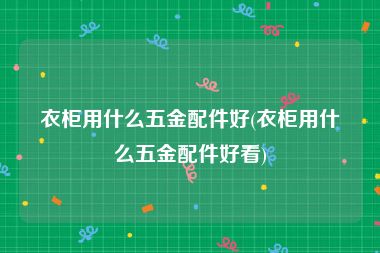 衣柜用什么五金配件好(衣柜用什么五金配件好看)